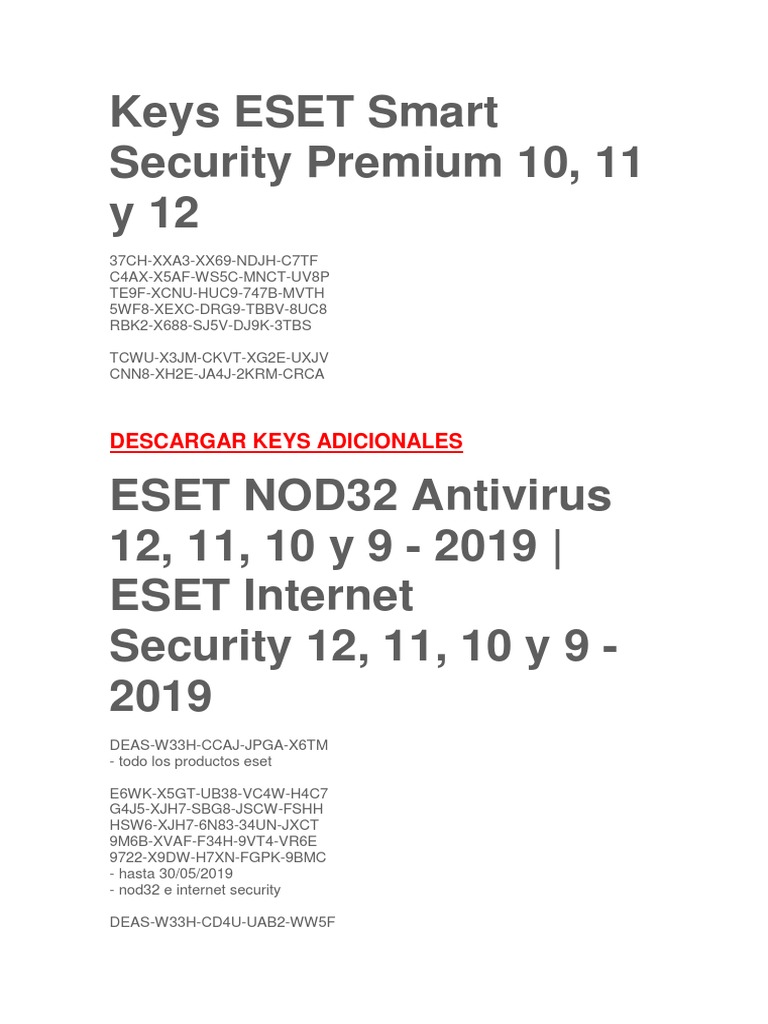 Keys ESET Smart Security Premium 10, 11 y 12

37CH-XXA3-XX69-NDJH-C7TF
C4AX-X5AF-WS5C-MNCT-UV8P
TE9F-XCNU-HUC9-747B-MVTH
5WF8-XEXC-DRG9-TBBV-8UC8
RBK2-X688-SJ5V-DJ9K-3TBS

TCWU-X3JM-CKVT-XG2E-UXJV
CNN8-XH2E-JA4J-2KRM-CRCA

DESCARGAR KEYS ADICIONALES

ESET NOD32 Antivirus 12, 11, 10 y 9 - 2019 | ESET Internet Security 12, 11, 10 y 9 - 2019

DEAS-W33H-CCAJ-JPGA-X6TM
- todo los productos eset

E6WK-X5GT-UB38-VC4W-H4C7
G4J5-XJH7-SBG8-JSCW-FSHH
HSW6-XJH7-6N83-34UN-JXCT
9M6B-XVAF-F34H-9VT4-VR6E
9722-X9DW-H7XN-FGPK-9BMC
- hasta 30/05/2019
- nod32 e internet security

DEAS-W33H-CD4U-UAB2-WW5F